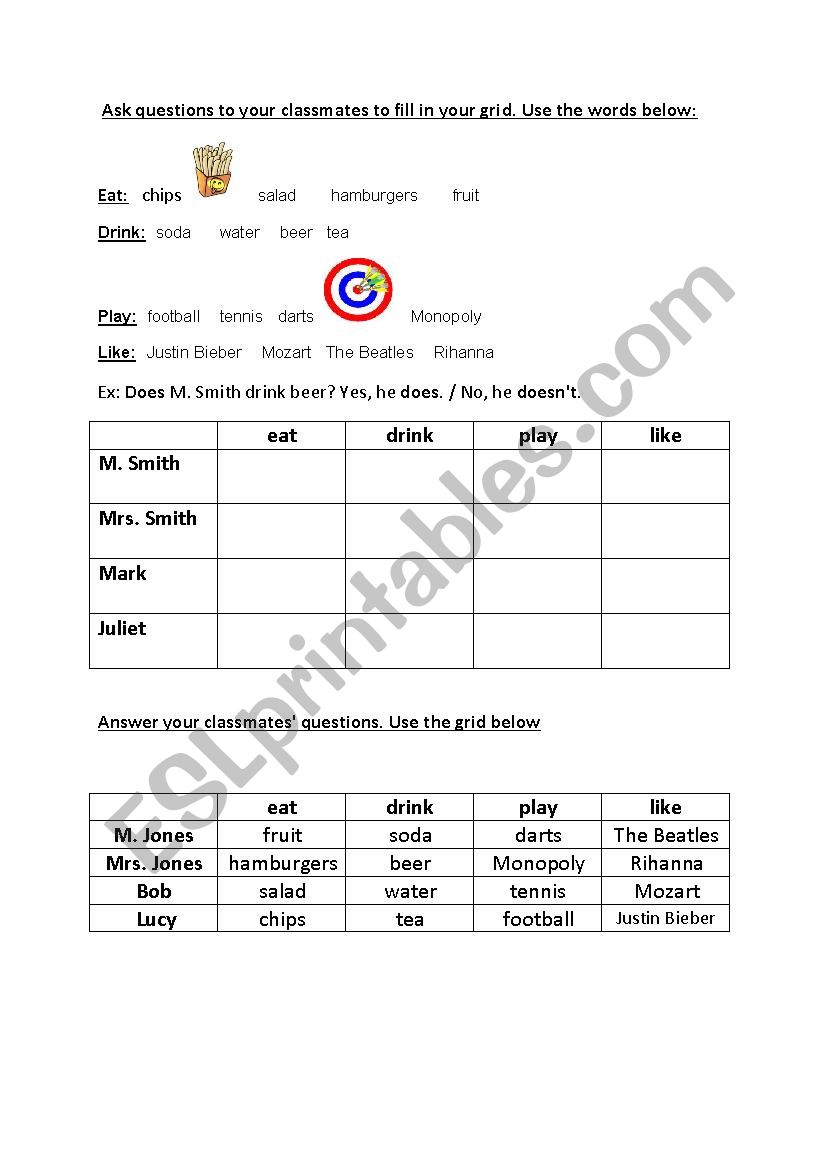 Ask questions to your classmates to fill in your grid. Use the words below:

Eat: chips salad hamburgers fruit

Drink: soda water beer tea

Play: football tennis darts Monopoly

Like: Justin Bieber Mozart The Beatles Rihanna

Ex: Does M. Smith drink beer? Yes, he does. / No, he doesn't.

| | eat | drink | play | like |
|---|---|---|---|---|
| M. Smith | | | | |
| Mrs. Smith | | | | |
| Mark | | | | |
| Juliet | | | | |

Answer your classmates' questions. Use the grid below

| | eat | drink | play | like |
|---|---|---|---|---|
| M. Jones | fruit | soda | darts | The Beatles |
| Mrs. Jones | hamburgers | beer | Monopoly | Rihanna |
| Bob | salad | water | tennis | Mozart |
| Lucy | chips | tea | football | Justin Bieber |

ESLprintables.com